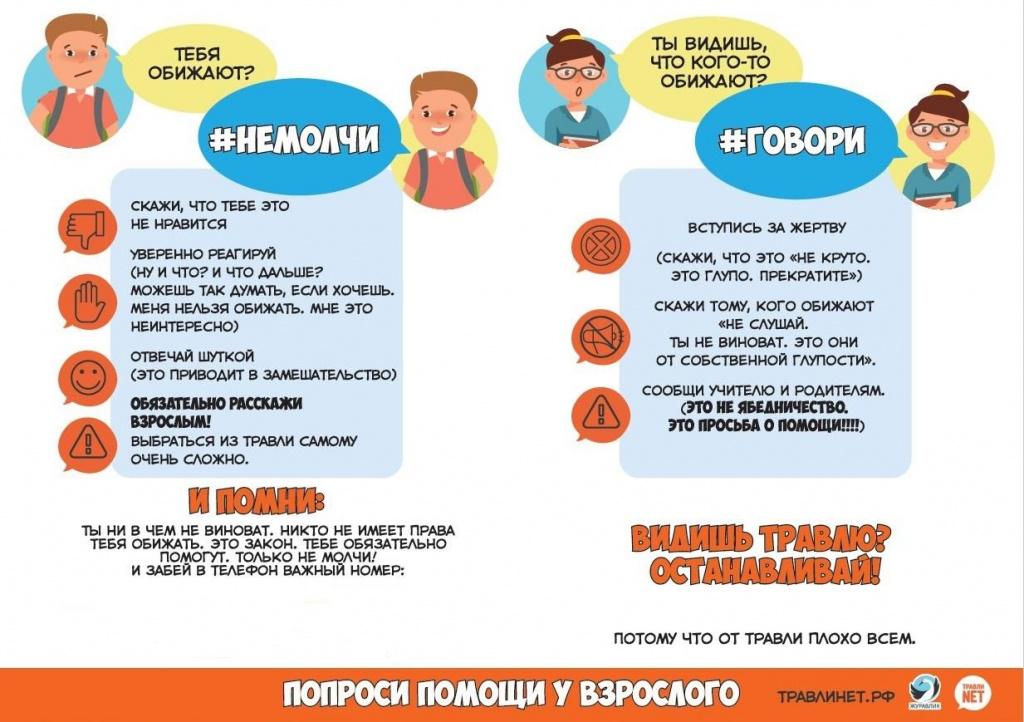 ТЕБЯ ОБИЖАЮТ?

#НЕМОЛЧИ

СКАЖИ, ЧТО ТЕБЕ ЭТО НЕ НРАВИТСЯ

УВЕРЕННО РЕАГИРУЙ (НУ И ЧТО? И ЧТО ДАЛЬШЕ? МОЖЕШЬ ТАК ДУМАТЬ, ЕСЛИ ХОЧЕШЬ. МЕНЯ НЕЛЬЗЯ ОБИЖАТЬ. МНЕ ЭТО НЕИНТЕРЕСНО)

ОТВЕЧАЙ ШУТКОЙ (ЭТО ПРИВОДИТ В ЗАМЕШАТЕЛЬСТВО)

ОБЯЗАТЕЛЬНО РАССКАЖИ ВЗРОСЛЫМ! ВЫБРАТЬСЯ ИЗ ТРАВЛИ САМОМУ ОЧЕНЬ СЛОЖНО.

И ПОМНИ:

ТЫ НИ В ЧЕМ НЕ ВИНОВАТ. НИКТО НЕ ИМЕЕТ ПРАВА ТЕБЯ ОБИЖАТЬ. ЭТО ЗАКОН. ТЕБЕ ОБЯЗАТЕЛЬНО ПОМОГУТ. ТОЛЬКО НЕ МОЛЧИ! И ЗАБЕЙ В ТЕЛЕФОН ВАЖНЫЙ НОМЕР:

ТЫ ВИДИШЬ, ЧТО КОГО-ТО ОБИЖАЮТ?

#ГОВОРИ

ВСТУПИСЬ ЗА ЖЕРТВУ

(СКАЖИ, ЧТО ЭТО «НЕ КРУТО. ЭТО ГЛУПО. ПРЕКРАТИТЕ»)

СКАЖИ ТОМУ, КОГО ОБИЖАЮТ «НЕ СЛУШАЙ. ТЫ НЕ ВИНОВАТ. ЭТО ОНИ ОТ СОБСТВЕННОЙ ГЛУПОСТИ».

СООБЩИ УЧИТЕЛЮ И РОДИТЕЛЯМ. (ЭТО НЕ ЯБЕДНИЧЕСТВО. ЭТО ПРОСЬБА О ПОМОЩИ!!!!)

ВИДИШЬ ТРАВЛЮ? ОСТАНАВЛИВАЙ!

ПОТОМУ ЧТО ОТ ТРАВЛИ ПЛОХО ВСЕМ.

ПОПРОСИ ПОМОЩИ У ВЗРОСЛОГО

ТРАВЛИНЕТ.РФ

ЖУРАВЛИК

ТРАВЛИ NET